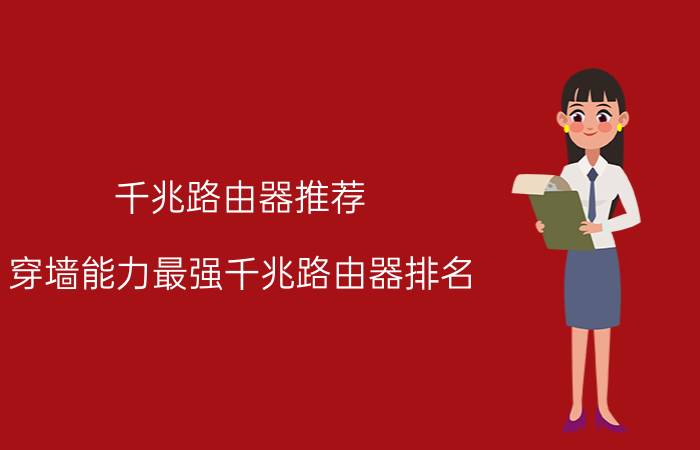 千兆路由器推荐

穿墙能力最强千兆路由器排名